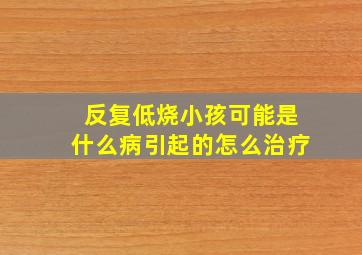 反复低烧小孩可能是什么病引起的怎么治疗